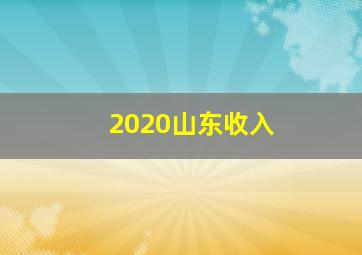 2020山东收入